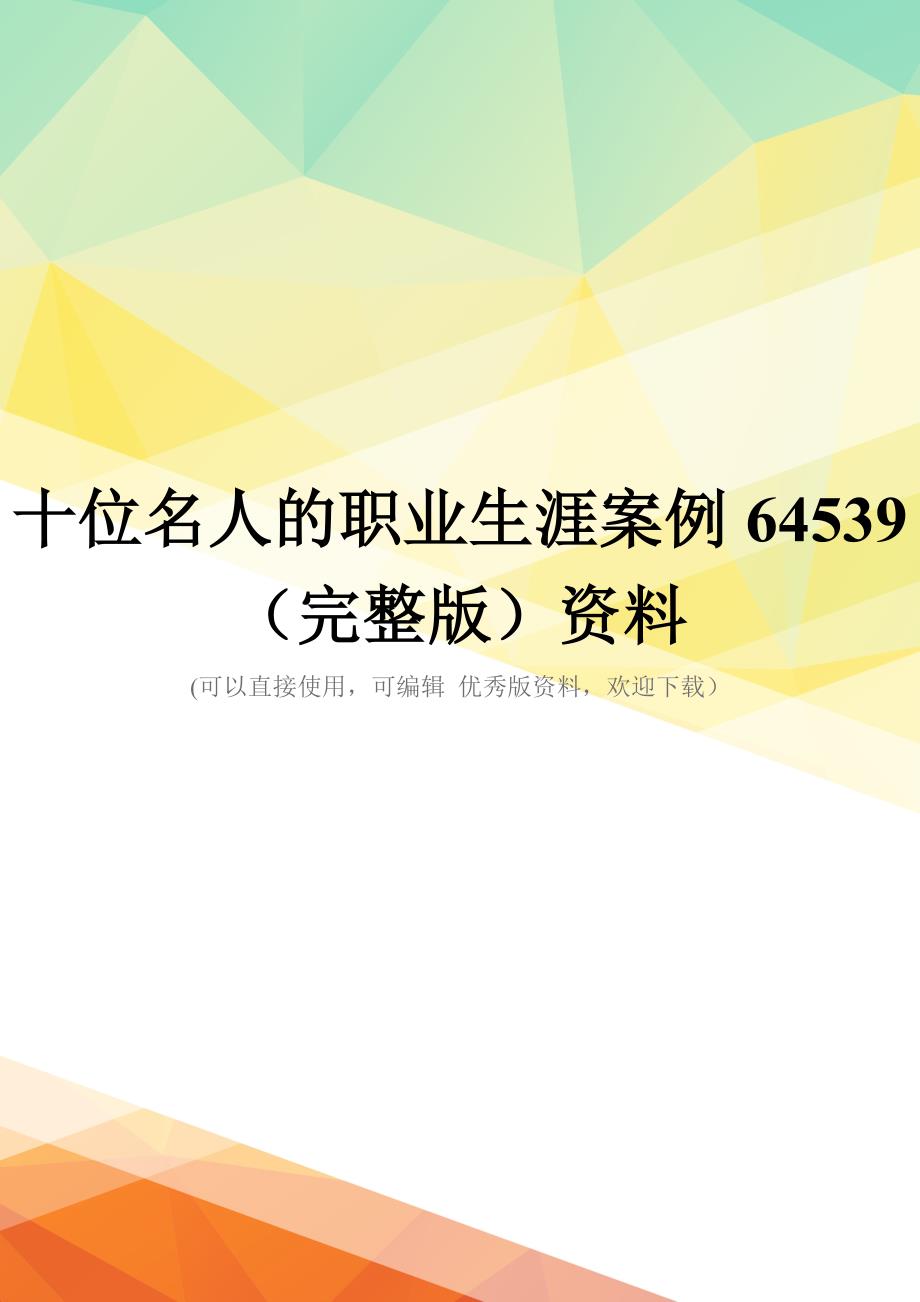 十位名人的职业生涯案例 64539（完整版）资料

(可以直接使用，可编辑 优秀版资料，欢迎下载)